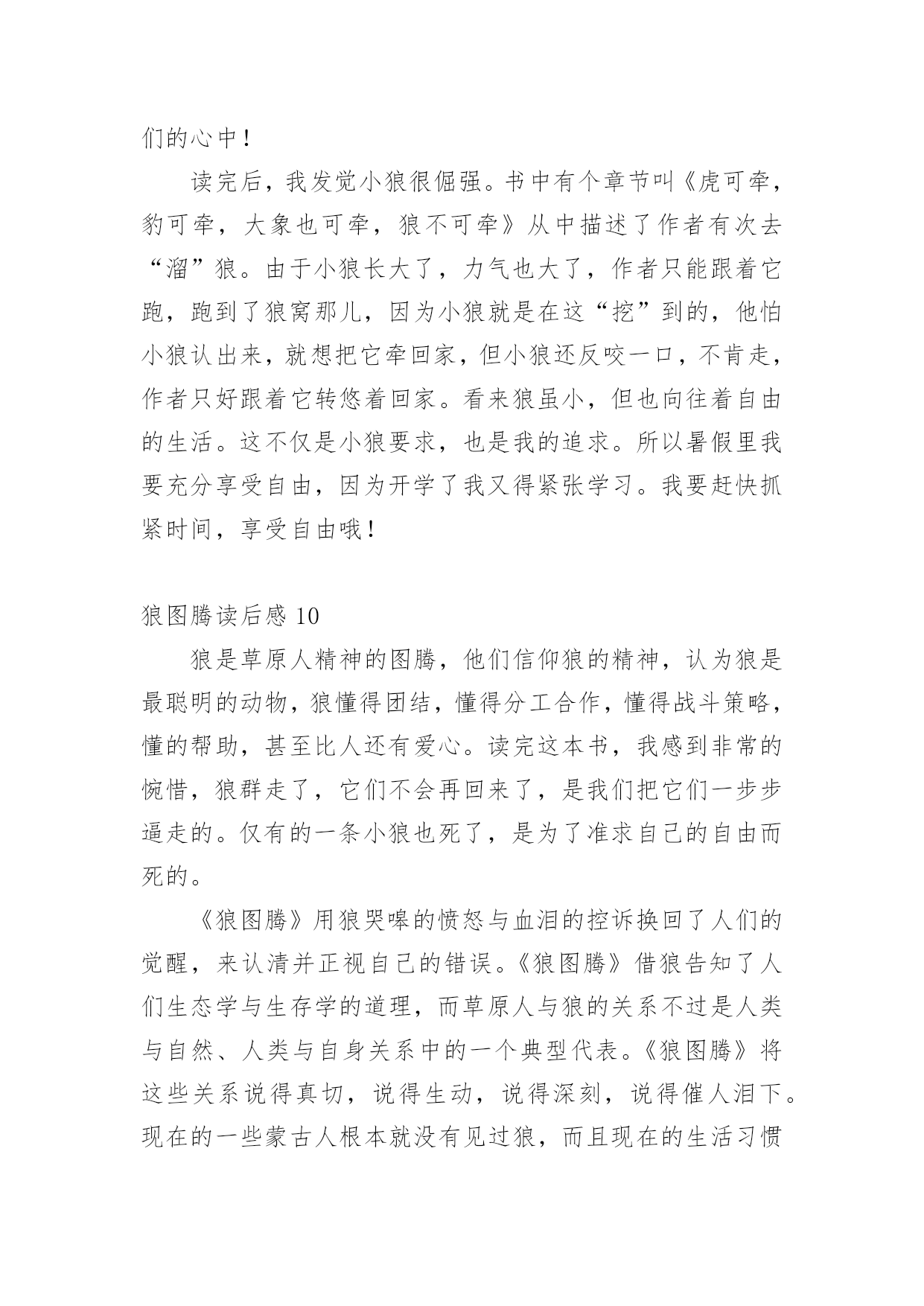 们的心中！

读完后，我发觉小狼很倔强。书中有个章节叫《虎可牵，豹可牵，大象也可牵，狼不可牵》从中描述了作者有次去“溜”狼。由于小狼长大了，力气也大了，作者只能跟着它跑，跑到了狼窝那儿，因为小狼就是在这“挖”到的，他怕小狼认出来，就想把它牵回家，但小狼还反咬一口，不肯走，作者只好跟着它转悠着回家。看来狼虽小，但也向往着自由的生活。这不仅是小狼要求，也是我的追求。所以暑假里我要充分享受自由，因为开学了我又得紧张学习。我要赶快抓紧时间，享受自由哦！

狼图腾读后感 10

狼是草原人精神的图腾，他们信仰狼的精神，认为狼是最聪明的动物，狼懂得团结，懂得分工合作，懂得战斗策略，懂的帮助，甚至比人还有爱心。读完这本书，我感到非常的惋惜，狼群走了，它们不会再回来了，是我们把它们一步步逼走的。仅有的一条小狼也死了，是为了准求自己的自由而死的。

《狼图腾》用狼哭嗥的愤怒与血泪的控诉换回了人们的觉醒，来认清并正视自己的错误。《狼图腾》借狼告知了人们生态学与生存学的道理，而草原人与狼的关系不过是人类与自然、人类与自身关系中的一个典型代表。《狼图腾》将这些关系说得真切，说得生动，说得深刻，说得催人泪下。现在的一些蒙古人根本就没有见过狼，而且现在的生活习惯